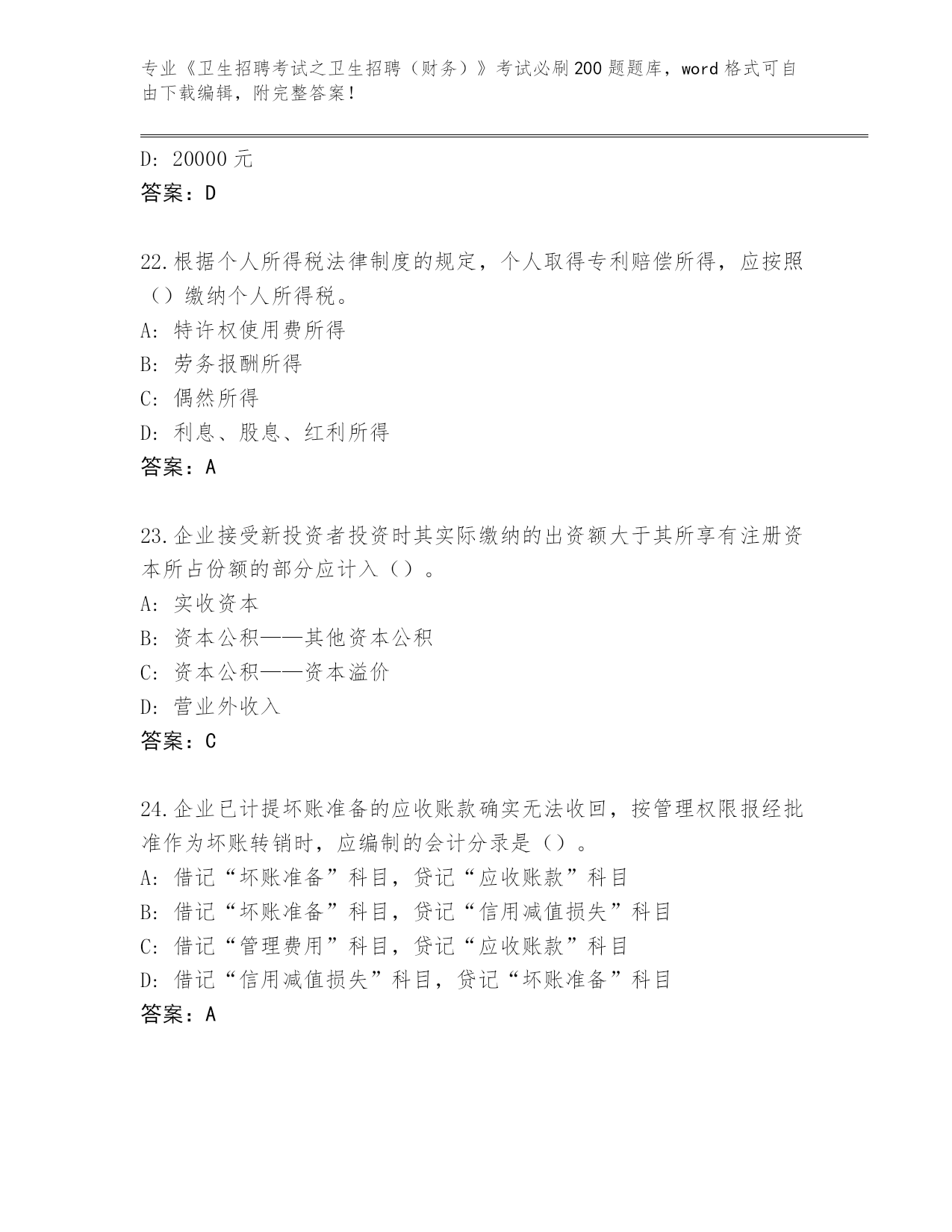 专业《卫生招聘考试之卫生招聘（财务）》考试必刷200题题库，word格式可自由下载编辑，附完整答案！

D: 20000元
答案：D

22.根据个人所得税法律制度的规定，个人取得专利赔偿所得，应按照（）缴纳个人所得税。
A: 特许权使用费所得
B: 劳务报酬所得
C: 偶然所得
D: 利息、股息、红利所得
答案：A

23.企业接受新投资者投资时其实际缴纳的出资额大于其所享有注册资本所占份额的部分应计入（）。
A: 实收资本
B: 资本公积——其他资本公积
C: 资本公积——资本溢价
D: 营业外收入
答案：C

24.企业已计提坏账准备的应收账款确实无法收回，按管理权限报经批准作为坏账转销时，应编制的会计分录是（）。
A: 借记“坏账准备”科目，贷记“应收账款”科目
B: 借记“坏账准备”科目，贷记“信用减值损失”科目
C: 借记“管理费用”科目，贷记“应收账款”科目
D: 借记“信用减值损失”科目，贷记“坏账准备”科目
答案：A